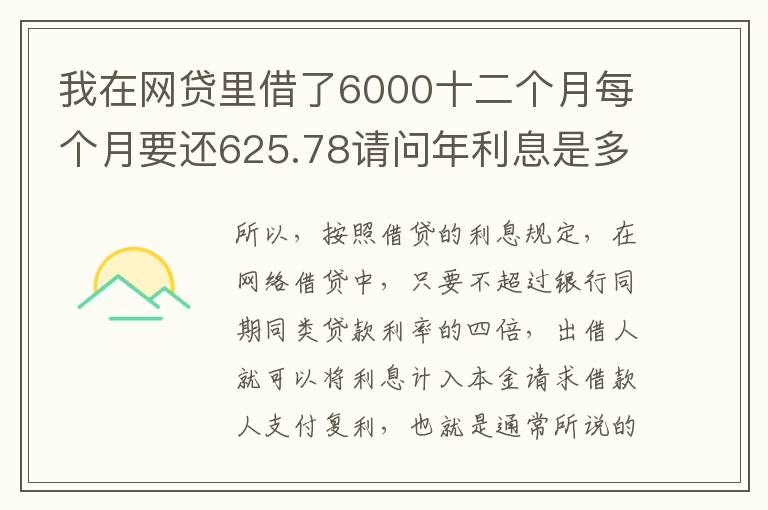 我在网贷里借了6000十二个月每个月要还625.78请问年利息是多

所以，按照借贷的利息规定，在网络借贷中，只要不超过银行同期同类贷款利率的四倍，出借人就可以将利息计入本金请求借款人支付复利，也就是通常所说的